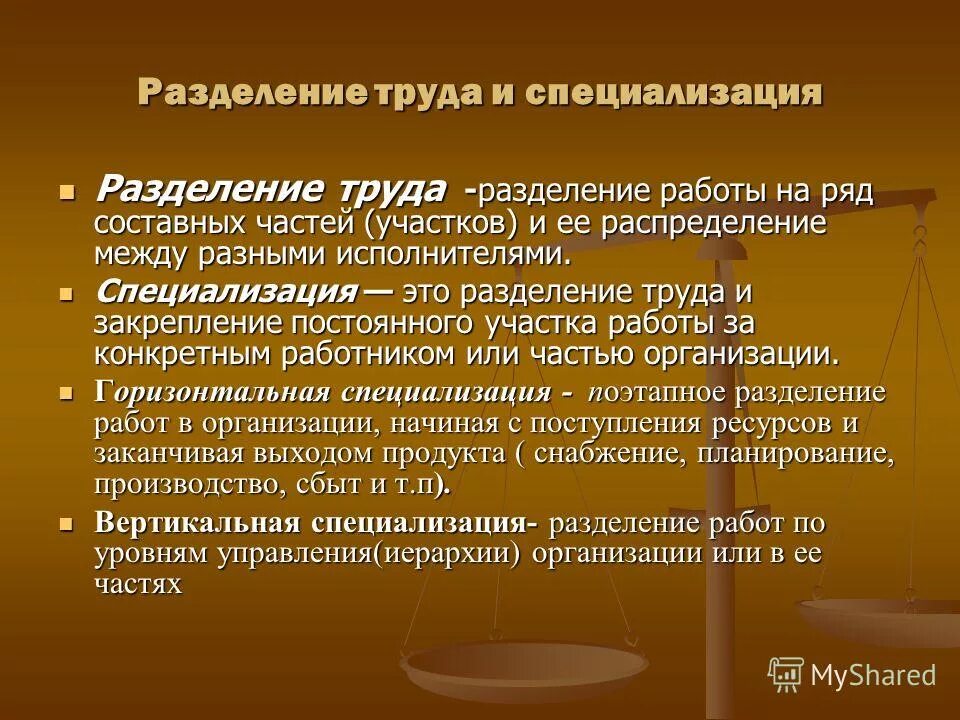 Разделение труда и специализация

Разделение труда -разделение работы на ряд составных частей (участков) и ее распределение между разными исполнителями.

Специализация — это разделение труда и закрепление постоянного участка работы за конкретным работником или частью организации.

Горизонтальная специализация - поэтапное разделение работ в организации, начиная с поступления ресурсов и заканчивая выходом продукта ( снабжение, планирование, производство, сбыт и т.п).

Вертикальная специализация- разделение работ по уровням управления(иерархии) организации или в ее частях

MyShared